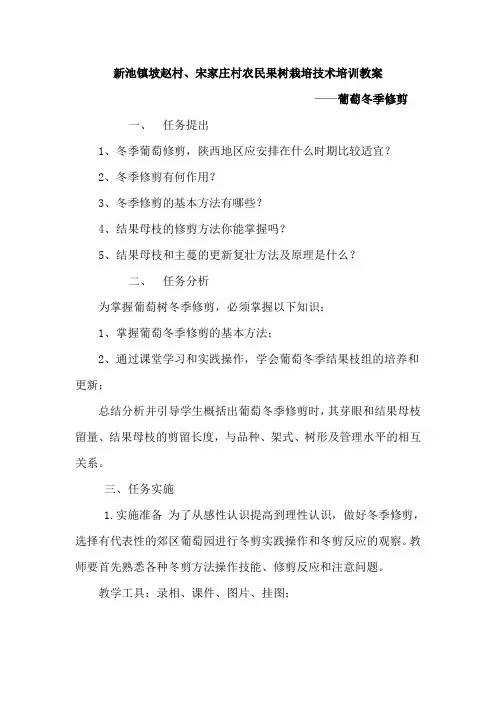 新池镇坡赵村、宋家庄村农民果树栽培技术培训教案

——葡萄冬季修剪

一、 任务提出

1、冬季葡萄修剪，陕西地区应安排在什么时期比较适宜？

2、冬季修剪有何作用？

3、冬季修剪的基本方法有哪些？

4、结果母枝的修剪方法你能掌握吗？

5、结果母枝和主蔓的更新复壮方法及原理是什么？

二、 任务分析

为掌握葡萄树冬季修剪，必须掌握以下知识：

1、掌握葡萄冬季修剪的基本方法；

2、通过课堂学习和实践操作，学会葡萄冬季结果枝组的培养和更新；

总结分析并引导学生概括出葡萄冬季修剪时，其芽眼和结果母枝留量、结果母枝的剪留长度，与品种、架式、树形及管理水平的相互关系。

三、任务实施

1.实施准备 为了从感性认识提高到理性认识，做好冬季修剪，选择有代表性的郊区葡萄园进行冬剪实践操作和冬剪反应的观察。教师要首先熟悉各种冬剪方法操作技能、修剪反应和注意问题。

教学工具：录相、课件、图片、挂图；